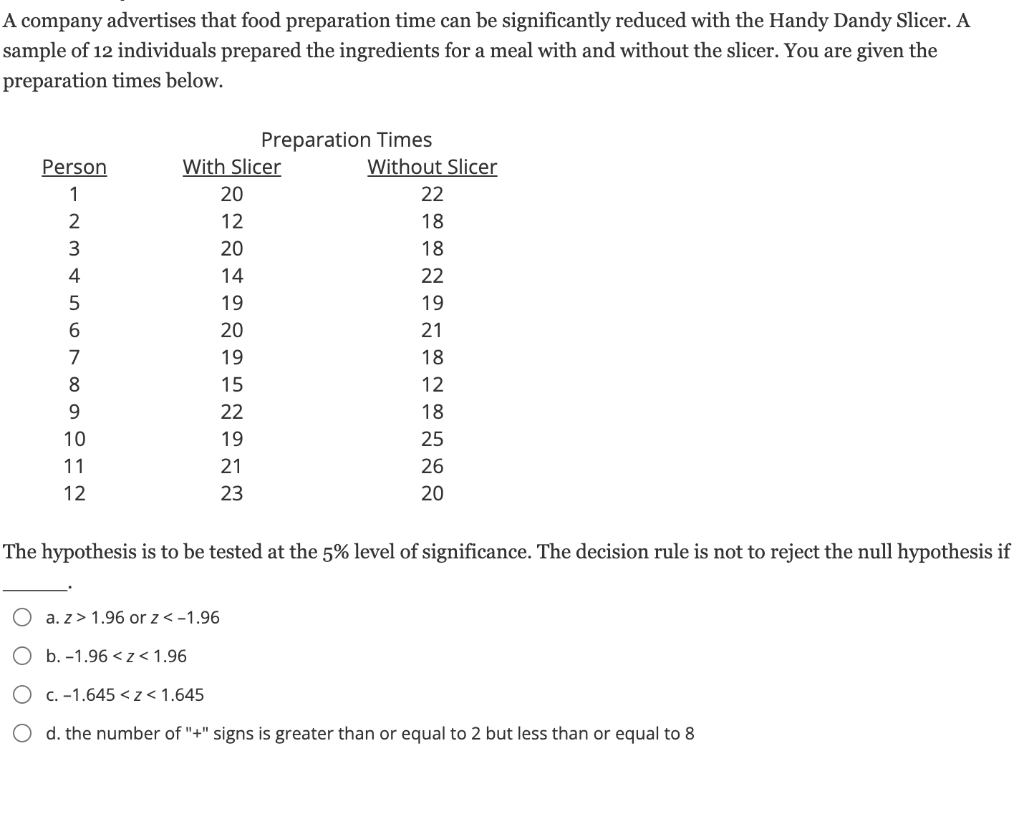 A company advertises that food preparation time can be significantly reduced with the Handy Dandy Slicer. A sample of 12 individuals prepared the ingredients for a meal with and without the slicer. You are given the preparation times below.

Preparation Times

| Person | With Slicer | Without Slicer |
|---|---|---|
| 1 | 20 | 22 |
| 2 | 12 | 18 |
| 3 | 20 | 18 |
| 4 | 14 | 22 |
| 5 | 19 | 19 |
| 6 | 20 | 21 |
| 7 | 19 | 18 |
| 8 | 15 | 12 |
| 9 | 22 | 18 |
| 10 | 19 | 25 |
| 11 | 21 | 26 |
| 12 | 23 | 20 |

The hypothesis is to be tested at the 5% level of significance. The decision rule is not to reject the null hypothesis if ______.

a. $z > 1.96$ or $z < -1.96$

b. $-1.96 < z < 1.96$

c. $-1.645 < z < 1.645$

d. the number of "+" signs is greater than or equal to 2 but less than or equal to 8